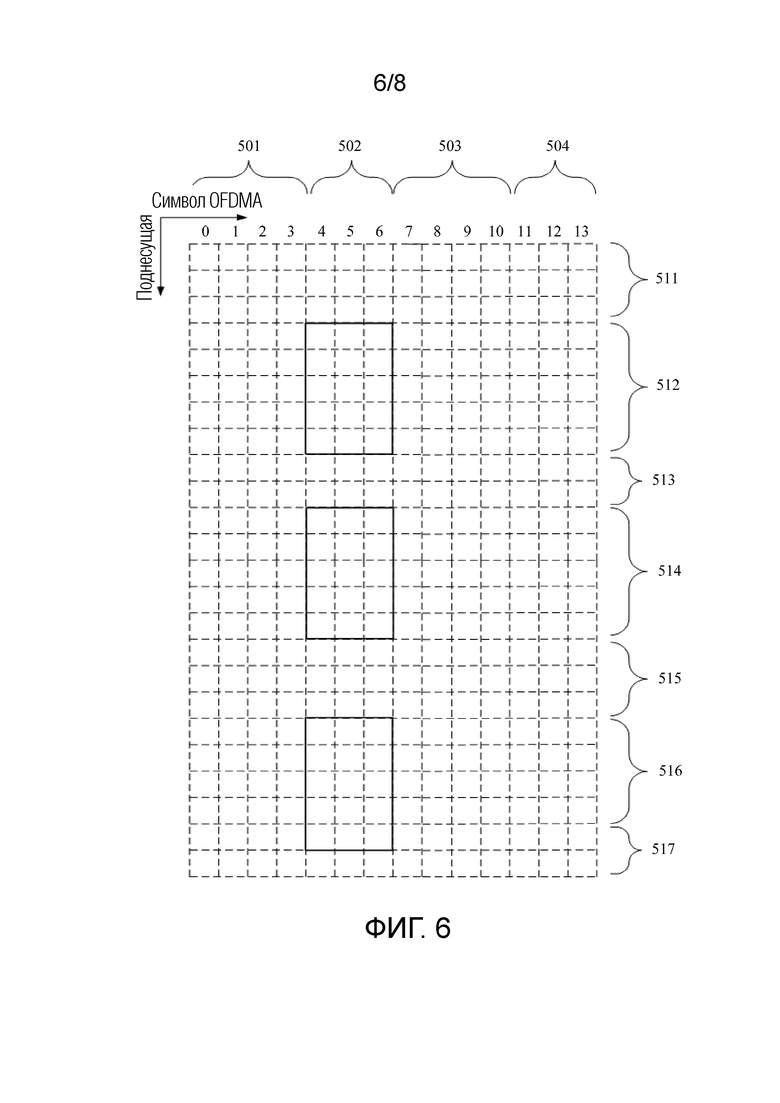 6/8

501 502 503 504

Символ OFDMA

Поднесущая

0 1 2 3 4 5 6 7 8 9 10 11 12 13

511

512

513

514

515

516

517

ФИГ. 6